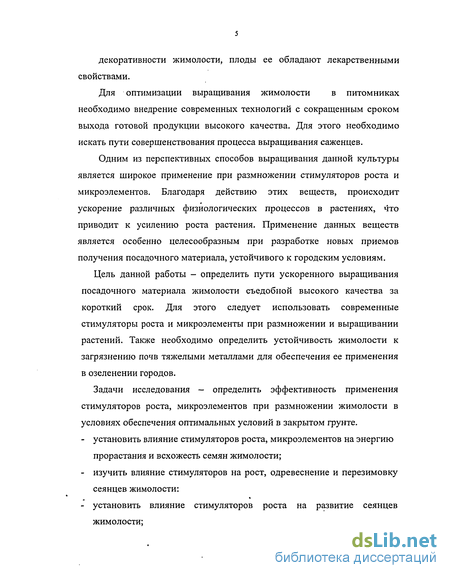 5

декоративности жимолости, плоды ее обладают лекарственными свойствами.

Для оптимизации выращивания жимолости в питомниках необходимо внедрение современных технологий с сокращенным сроком выхода готовой продукции высокого качества. Для этого необходимо искать пути совершенствования процесса выращивания саженцев.

Одним из перспективных способов выращивания данной культуры является широкое применение при размножении стимуляторов роста и микроэлементов. Благодаря действию этих веществ, происходит ускорение различных физиологических процессов в растениях, что приводит к усилению роста растения. Применение данных веществ является особенно целесообразным при разработке новых приемов получения посадочного материала, устойчивого к городским условиям.

Цель данной работы – определить пути ускоренного выращивания посадочного материала жимолости съедобной высокого качества за короткий срок. Для этого следует использовать современные стимуляторы роста и микроэлементы при размножении и выращивании растений. Также необходимо определить устойчивость жимолости к загрязнению почв тяжелыми металлами для обеспечения ее применения в озеленении городов.

Задачи исследования – определить эффективность применения стимуляторов роста, микроэлементов при размножении жимолости в условиях обеспечения оптимальных условий в закрытом грунте.

- установить влияние стимуляторов роста, микроэлементов на энергию прорастания и всхожесть семян жимолости;
- изучить влияние стимуляторов на рост, одревеснение и перезимовку сеянцев жимолости:
- установить влияние стимуляторов роста на развитие сеянцев жимолости;

dsLib.net
библиотека диссертаций